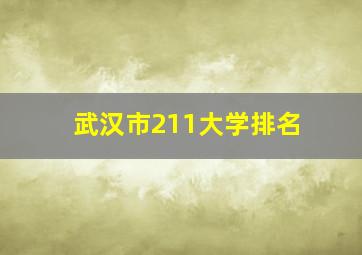 武汉市211大学排名